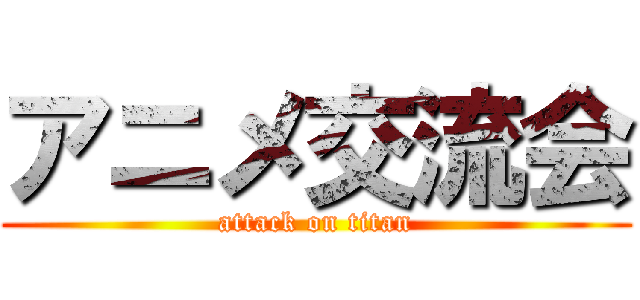 アニメ交流会
attack on titan